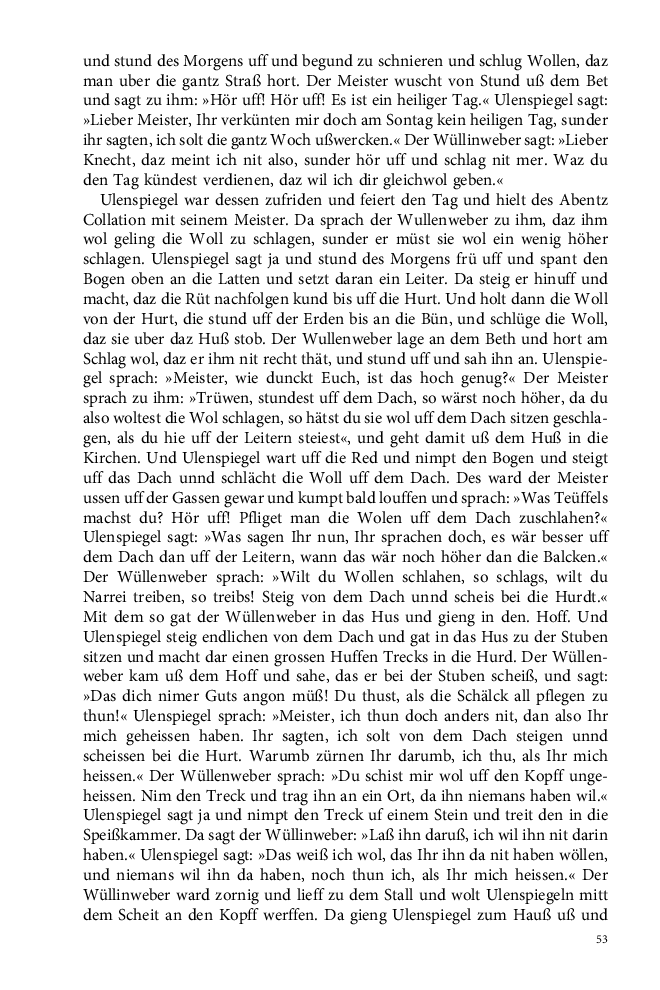 und stund des Morgens uff und begund zu schnieren und schlug Wollen, daz man uber die gantz Straß hort. Der Meister wuscht von Stund uß dem Bet und sagt zu ihm: »Hör uff! Hör uff! Es ist ein heiliger Tag.« Ulenspiegel sagt: »Lieber Meister, Ihr verkünten mir doch am Sontag kein heiligen Tag, sunder ihr sagten, ich solt die gantz Woch ußwercken.« Der Wüllinweber sagt: »Lieber Knecht, daz meint ich nit also, sunder hör uff und schlag nit mer. Waz du den Tag kündest verdienen, daz wil ich dir gleichwol geben.«

Ulenspiegel war dessen zufriden und feiert den Tag und hielt des Abentz Collation mit seinem Meister. Da sprach der Wullenweber zu ihm, daz ihm wol geling die Woll zu schlagen, sunder er müst sie wol ein wenig höher schlagen. Ulenspiegel sagt ja und stund des Morgens frü uff und spant den Bogen oben an die Latten und setzt daran ein Leiter. Da steig er hinuff und macht, daz die Rüt nachfolgen kund bis uff die Hurt. Und holt dann die Woll von der Hurt, die stund uff der Erden bis an die Bün, und schlüge die Woll, daz sie uber daz Huß stob. Der Wullenweber lage an dem Beth und hort am Schlag wol, daz er ihm nit recht thät, und stund uff und sah ihn an. Ulenspiegel sprach: »Meister, wie dunckt Euch, ist das hoch genug?« Der Meister sprach zu ihm: »Trüwen, stundest uff dem Dach, so wärst noch höher, da du also woltest die Wol schlagen, so hätst du sie wol uff dem Dach sitzen geschlagen, als du hie uff der Leitern steiest«, und geht damit uß dem Huß in die Kirchen. Und Ulenspiegel wart uff die Red und nimpt den Bogen und steigt uff das Dach unnd schlächt die Woll uff dem Dach. Des ward der Meister ussen uff der Gassen gewar und kumpt bald louffen und sprach: »Was Teüffels machst du? Hör uff! Pfliget man die Wolen uff dem Dach zuschlahen?« Ulenspiegel sagt: »Was sagen Ihr nun, Ihr sprachen doch, es wär besser uff dem Dach dan uff der Leitern, wann das wär noch höher dan die Balcken.« Der Wüllenweber sprach: »Wilt du Wollen schlahen, so schlags, wilt du Narrei treiben, so treibs! Steig von dem Dach unnd scheis bei die Hurdt.« Mit dem so gat der Wüllenweber in das Hus und gieng in den. Hoff. Und Ulenspiegel steig endlichen von dem Dach und gat in das Hus zu der Stuben sitzen und macht dar einen grossen Huffen Trecks in die Hurd. Der Wüllenweber kam uß dem Hoff und sahe, das er bei der Stuben scheiß, und sagt: »Das dich nimer Guts angon müß! Du thust, als die Schälck all pflegen zu thun!« Ulenspiegel sprach: »Meister, ich thun doch anders nit, dan also Ihr mich geheissen haben. Ihr sagten, ich solt von dem Dach steigen unnd scheissen bei die Hurt. Warumb zürnen Ihr darumb, ich thu, als Ihr mich heissen.« Der Wüllenweber sprach: »Du schist mir wol uff den Kopff ungeheissen. Nim den Treck und trag ihn an ein Ort, da ihn niemans haben wil.« Ulenspiegel sagt ja und nimpt den Treck uf einem Stein und treit den in die Speißkammer. Da sagt der Wüllinweber: »Laß ihn daruß, ich wil ihn nit darin haben.« Ulenspiegel sagt: »Das weiß ich wol, das Ihr ihn da nit haben wöllen, und niemans wil ihn da haben, noch thun ich, als Ihr mich heissen.« Der Wüllinweber ward zornig und lieff zu dem Stall und wolt Ulenspiegeln mitt dem Scheit an den Kopff werffen. Da gieng Ulenspiegel zum Hauß uß und

53